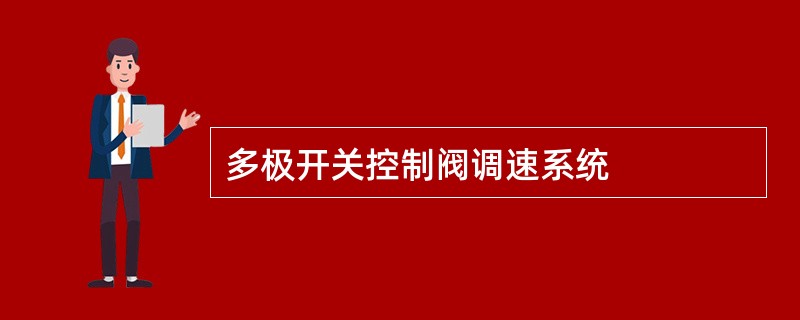 多极开关控制阀调速系统